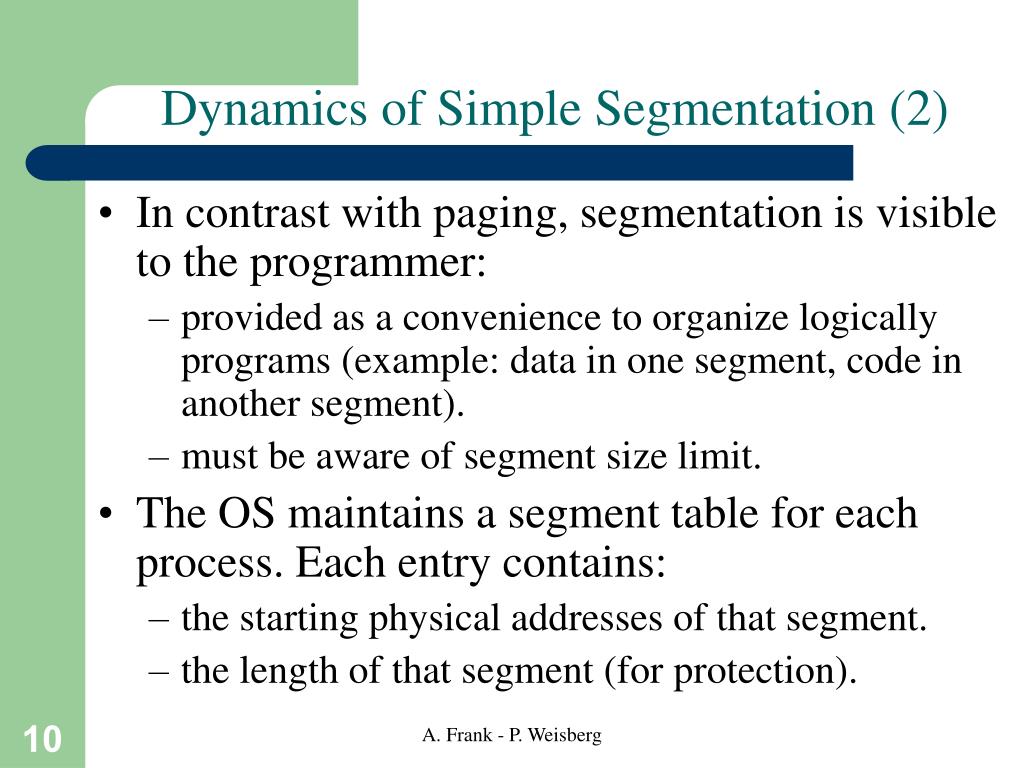 Dynamics of Simple Segmentation (2)

• In contrast with paging, segmentation is visible to the programmer:
– provided as a convenience to organize logically programs (example: data in one segment, code in another segment).
– must be aware of segment size limit.
• The OS maintains a segment table for each process. Each entry contains:
– the starting physical addresses of that segment.
– the length of that segment (for protection).

10

A. Frank - P. Weisberg